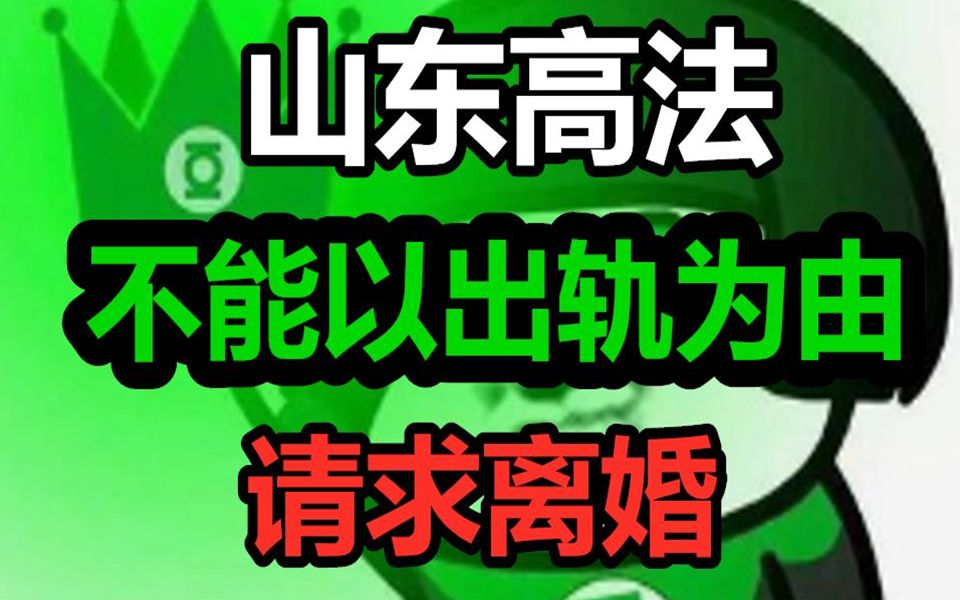 山东高法
不能以出轨为由
请求离婚